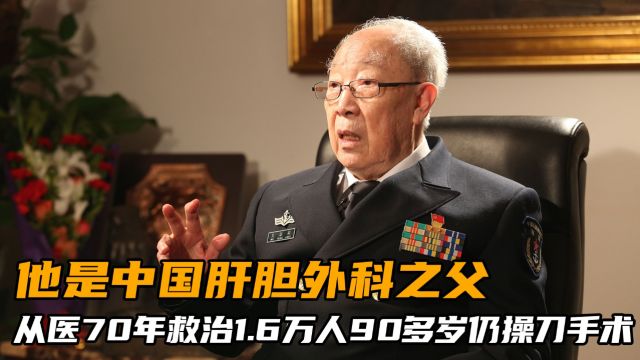 他是中国肝胆外科之父

从医70年救治1.6万人90多岁仍操刀手术